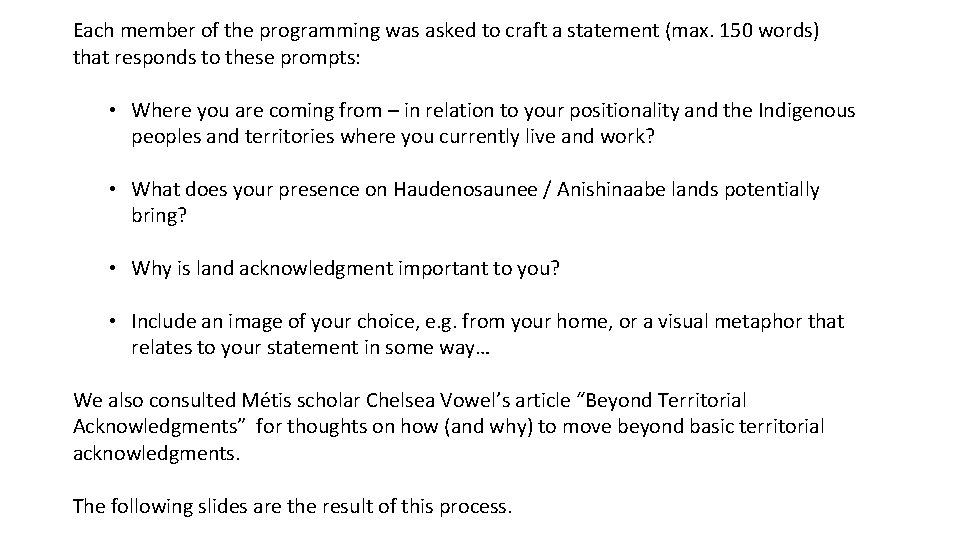 Each member of the programming was asked to craft a statement (max. 150 words) that responds to these prompts:

• Where you are coming from – in relation to your positionality and the Indigenous peoples and territories where you currently live and work?

• What does your presence on Haudenosaunee / Anishinaabe lands potentially bring?

• Why is land acknowledgment important to you?

• Include an image of your choice, e.g. from your home, or a visual metaphor that relates to your statement in some way…

We also consulted Métis scholar Chelsea Vowel's article "Beyond Territorial Acknowledgments" for thoughts on how (and why) to move beyond basic territorial acknowledgments.

The following slides are the result of this process.